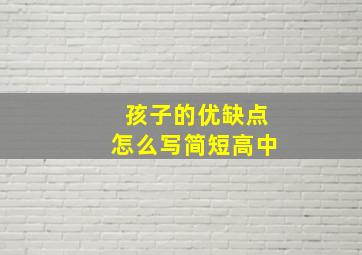 孩子的优缺点
怎么写简短高中